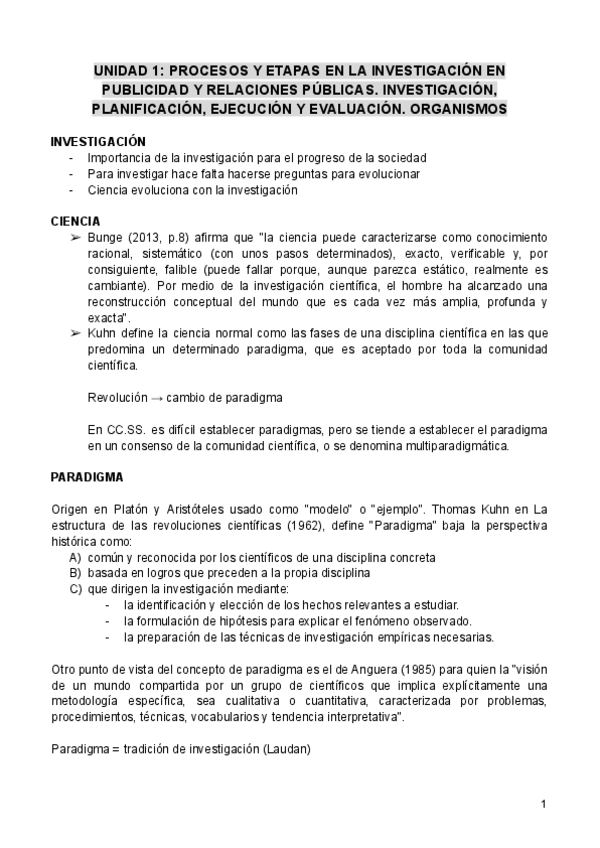 UNIDAD 1: PROCESOS Y ETAPAS EN LA INVESTIGACIÓN EN PUBLICIDAD Y RELACIONES PÚBLICAS. INVESTIGACIÓN, PLANIFICACIÓN, EJECUCIÓN Y EVALUACIÓN. ORGANISMOS

INVESTIGACIÓN
- Importancia de la investigación para el progreso de la sociedad
- Para investigar hace falta hacerse preguntas para evolucionar
- Ciencia evoluciona con la investigación

CIENCIA
➢ Bunge (2013, p.8) afirma que "la ciencia puede caracterizarse como conocimiento racional, sistemático (con unos pasos determinados), exacto, verificable y, por consiguiente, falible (puede fallar porque, aunque parezca estático, realmente es cambiante). Por medio de la investigación científica, el hombre ha alcanzado una reconstrucción conceptual del mundo que es cada vez más amplia, profunda y exacta".
➢ Kuhn define la ciencia normal como las fases de una disciplina científica en las que predomina un determinado paradigma, que es aceptado por toda la comunidad científica.

Revolución → cambio de paradigma

En CC.SS. es difícil establecer paradigmas, pero se tiende a establecer el paradigma en un consenso de la comunidad científica, o se denomina multiparadigmática.

PARADIGMA

Origen en Platón y Aristóteles usado como "modelo" o "ejemplo". Thomas Kuhn en La estructura de las revoluciones científicas (1962), define "Paradigma" baja la perspectiva histórica como:
A) común y reconocida por los científicos de una disciplina concreta
B) basada en logros que preceden a la propia disciplina
C) que dirigen la investigación mediante:
- la identificación y elección de los hechos relevantes a estudiar.
- la formulación de hipótesis para explicar el fenómeno observado.
- la preparación de las técnicas de investigación empíricas necesarias.

Otro punto de vista del concepto de paradigma es el de Anguera (1985) para quien la "visión de un mundo compartida por un grupo de científicos que implica explícitamente una metodología específica, sea cualitativa o cuantitativa, caracterizada por problemas, procedimientos, técnicas, vocabularios y tendencia interpretativa".

Paradigma = tradición de investigación (Laudan)

1